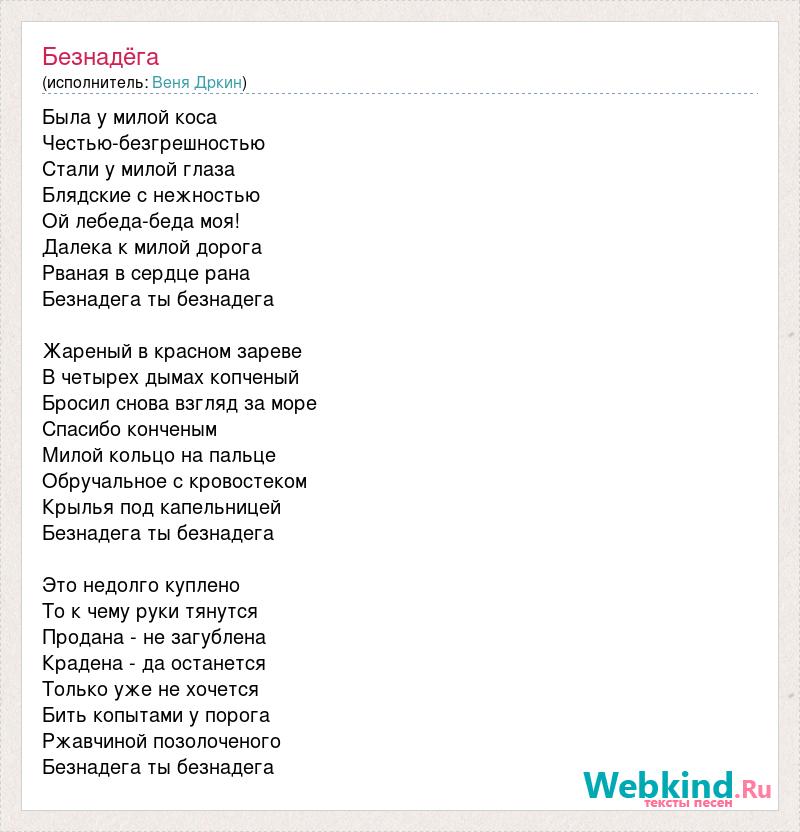 Безнадёга
(исполнитель: Веня Дркин)

Была у милой коса
Честью-безгрешностью
Стали у милой глаза
Блядские с нежностью
Ой лебеда-беда моя!
Далека к милой дорога
Рваная в сердце рана
Безнадега ты безнадега

Жареный в красном зареве
В четырех дымах копченый
Бросил снова взгляд за море
Спасибо конченым
Милой кольцо на пальце
Обручальное с кровостеком
Крылья под капельницей
Безнадега ты безнадега

Это недолго куплено
То к чему руки тянутся
Продана - не загублена
Крадена - да останется
Только уже не хочется
Бить копытами у порога
Ржавчиной позолоченого
Безнадега ты безнадега

Webkind.Ru
тексты песен